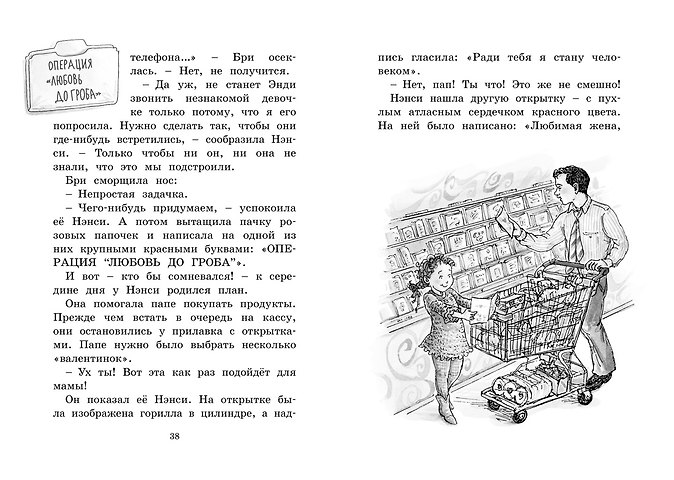 ОПЕРАЦИЯ «ЛЮБОВЬ ДО ГРОБА»

телефона...» – Бри осеклась. – Нет, не получится.

– Да уж, не станет Энди звонить незнакомой девочке только потому, что я его попросила. Нужно сделать так, чтобы они где-нибудь встретились, – сообразила Нэнси. – Только чтобы ни он, ни она не знали, что это мы подстроили.

Бри сморщила нос:

– Непростая задачка.

– Чего-нибудь придумаем, – успокоила её Нэнси. А потом вытащила пачку розовых папочек и написала на одной из них крупными красными буквами: «ОПЕРАЦИЯ "ЛЮБОВЬ ДО ГРОБА"».

И вот – кто бы сомневался! – к середине дня у Нэнси родился план.

Она помогала папе покупать продукты. Прежде чем встать в очередь на кассу, они остановились у прилавка с открытками. Папе нужно было выбрать несколько «валентинок».

– Ух ты! Вот эта как раз подойдёт для мамы!

Он показал её Нэнси. На открытке была изображена горилла в цилиндре, а надпись гласила: «Ради тебя я стану человеком».

– Нет, пап! Ты что! Это же не смешно!

Нэнси нашла другую открытку – с пухлым атласным сердечком красного цвета. На ней было написано: «Любимая жена,

38